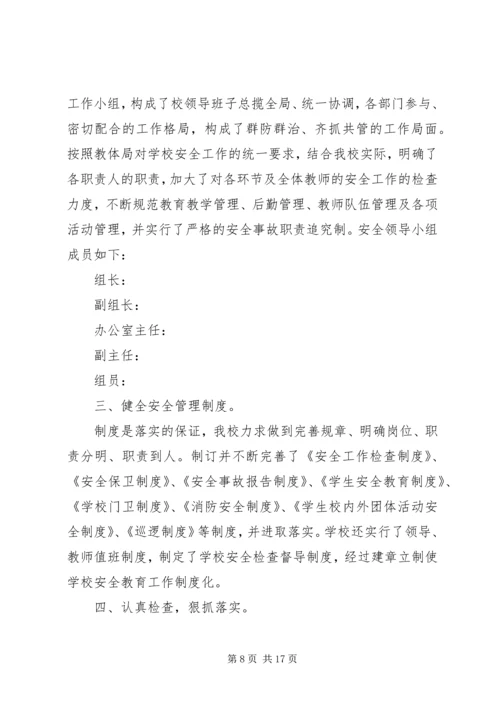 工作小组，构成了校领导班子总揽全局、统一协调，各部门参与、密切配合的工作格局，构成了群防群治、齐抓共管的工作局面。按照教体局对学校安全工作的统一要求，结合我校实际，明确了各职责人的职责，加大了对各环节及全体教师的安全工作的检查力度，不断规范教育教学管理、后勤管理、教师队伍管理及各项活动管理，并实行了严格的安全事故职责追究制。安全领导小组成员如下：

组长：

副组长：

办公室主任：

副主任：

组员：

三、健全安全管理制度。

制度是落实的保证，我校力求做到完善规章、明确岗位、职责分明、职责到人。制订并不断完善了《安全工作检查制度》、《安全保卫制度》、《安全事故报告制度》、《学生安全教育制度》、《学校门卫制度》、《消防安全制度》、《学生校内外团体活动安全制度》、《巡逻制度》等制度，并进取落实。学校还实行了领导、教师值班制度，制定了学校安全检查督导制度，经过建章立制使学校安全教育工作制度化。

四、认真检查，狠抓落实。

第 8 页 共 17 页